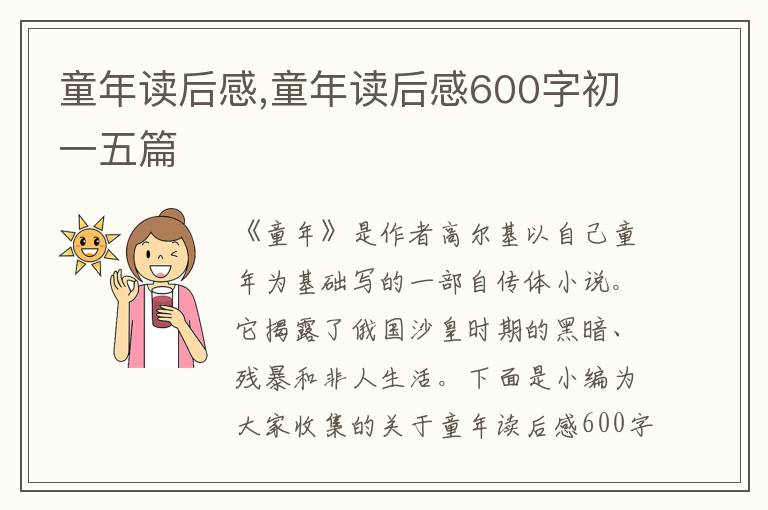 童年读后感,童年读后感600字初一五篇

《童年》是作者高尔基以自己童年为基础写的一部自传体小说。它揭露了俄国沙皇时期的黑暗、残暴和非人生活。下面是小编为大家收集的关于童年读后感600字